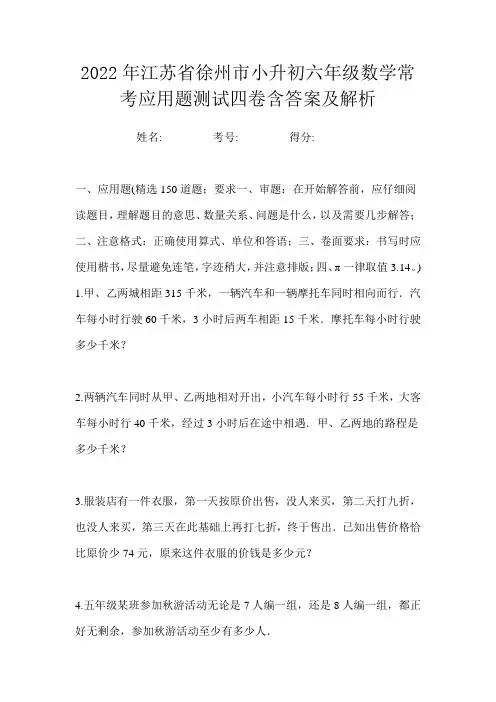 2022年江苏省徐州市小升初六年级数学常考应用题测试四卷含答案及解析

姓名:　　考号:　　得分:

一、应用题(精选150道题；要求一、审题：在开始解答前，应仔细阅读题目，理解题目的意思、数量关系、问题是什么，以及需要几步解答；二、注意格式：正确使用算式、单位和答语；三、卷面要求：书写时应使用楷书，尽量避免连笔，字迹稍大，并注意排版；四、π一律取值3.14。)

1.甲、乙两城相距315千米，一辆汽车和一辆摩托车同时相向而行．汽车每小时行驶60千米，3小时后两车相距15千米．摩托车每小时行驶多少千米？

2.两辆汽车同时从甲、乙两地相对开出，小汽车每小时行55千米，大客车每小时行40千米，经过3小时后在途中相遇．甲、乙两地的路程是多少千米？

3.服装店有一件衣服，第一天按原价出售，没人来买，第二天打九折，也没人来买，第三天在此基础上再打七折，终于售出．已知出售价格恰比原价少74元，原来这件衣服的价钱是多少元？

4.五年级某班参加秋游活动无论是7人编一组，还是8人编一组，都正好无剩余，参加秋游活动至少有多少人．